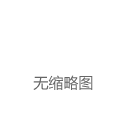 无缩略图